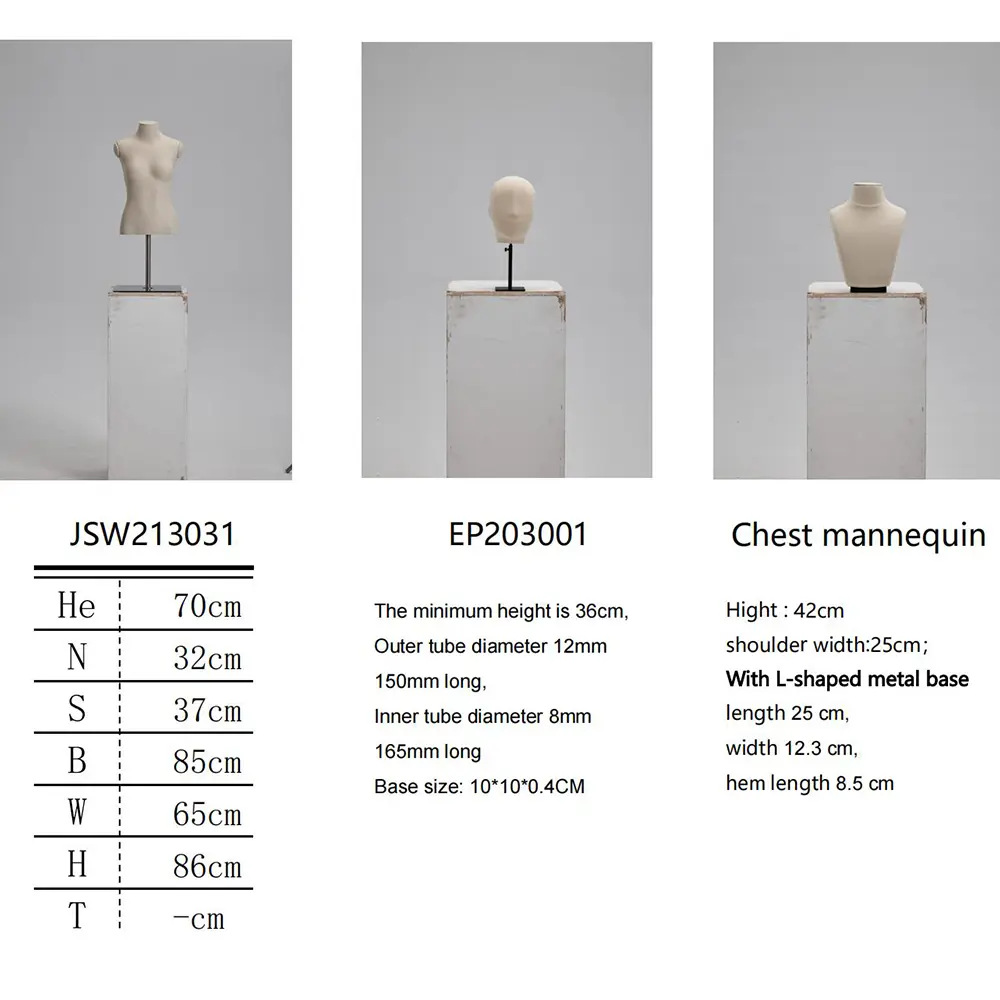 JSW213031

| He | 70cm |
|---|---|
| N | 32cm |
| S | 37cm |
| B | 85cm |
| W | 65cm |
| H | 86cm |
| T | -cm |

EP203001

The minimum height is 36cm,
Outer tube diameter 12mm
150mm long,
Inner tube diameter 8mm
165mm long
Base size: 10*10*0.4CM

Chest mannequin

Hight : 42cm
shoulder width:25cm;
With L-shaped metal base
length 25 cm,
width 12.3 cm,
hem length 8.5 cm